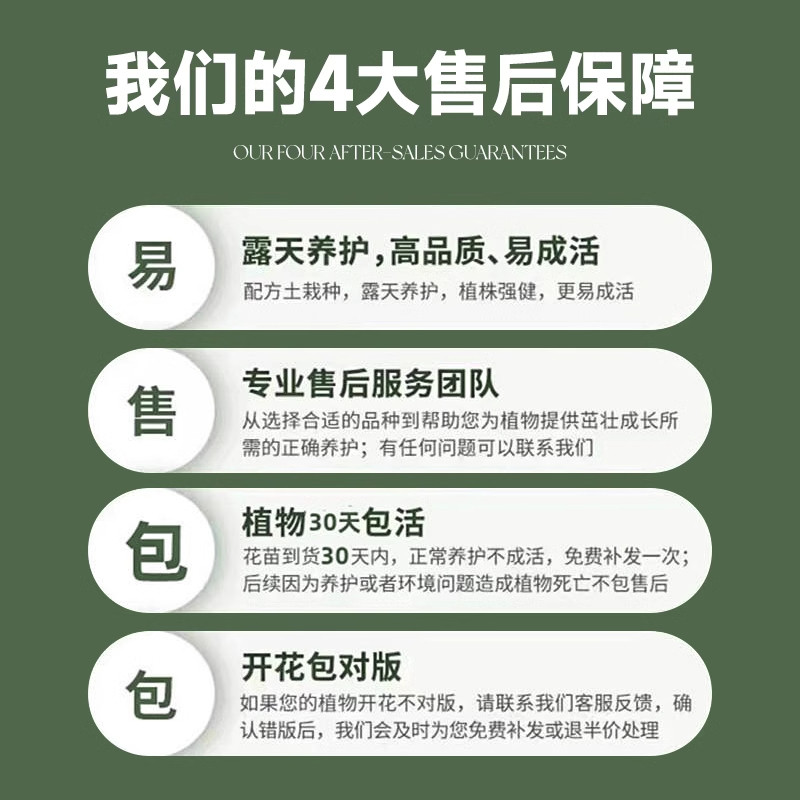 我们的4大售后保障

OUR FOUR AFTER-SALES GUARANTEES

易

露天养护，高品质、易成活

配方土栽种，露天养护，植株强健，更易成活

售

专业售后服务团队

从选择合适的品种到帮助您为植物提供茁壮成长所需的正确养护；有任何问题可以联系我们

包

植物30天包活

花苗到货30天内，正常养护不成活，免费补发一次；后续因为养护或者环境问题造成植物死亡不包售后

包

开花包对版

如果您的植物开花不对版，请联系我们客服反馈，确认错版后，我们会及时为您免费补发或退半价处理